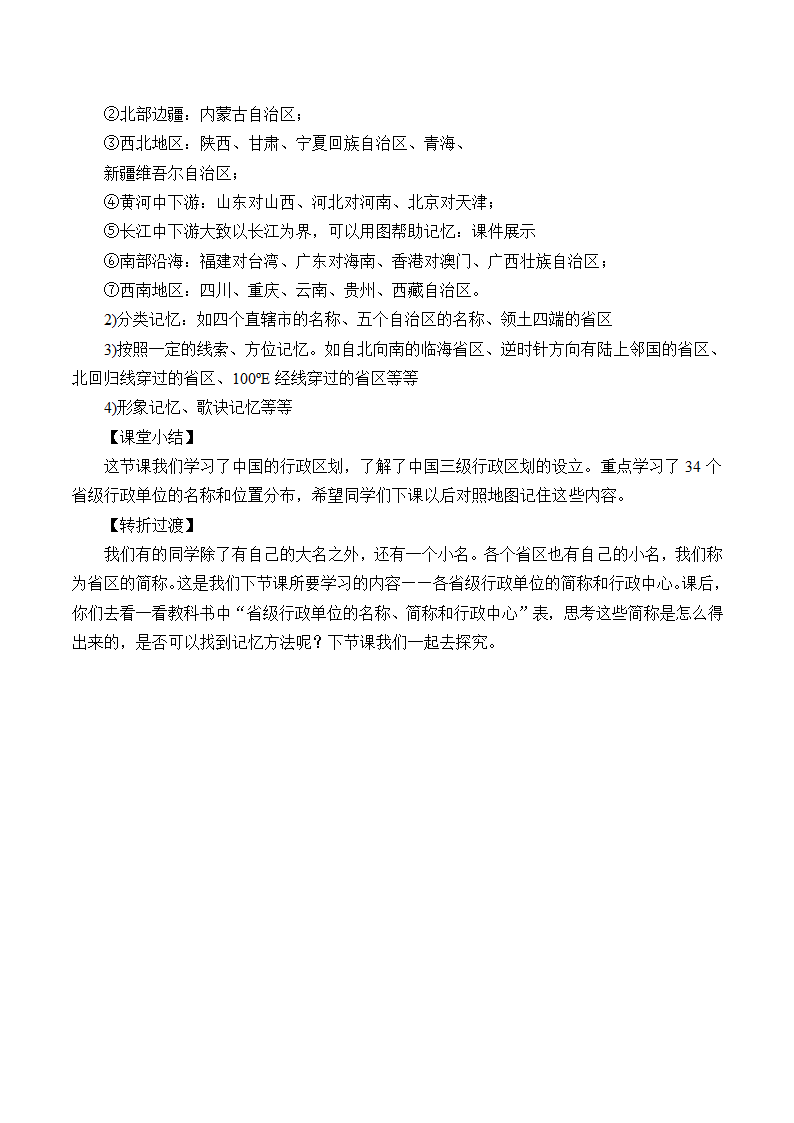 ②北部边疆：内蒙古自治区；
③西北地区：陕西、甘肃、宁夏回族自治区、青海、
新疆维吾尔自治区；
④黄河中下游：山东对山西、河北对河南、北京对天津；
⑤长江中下游大致以长江为界，可以用图帮助记忆：课件展示
⑥南部沿海：福建对台湾、广东对海南、香港对澳门、广西壮族自治区；
⑦西南地区：四川、重庆、云南、贵州、西藏自治区。

2)分类记忆：如四个直辖市的名称、五个自治区的名称、领土四端的省区

3)按照一定的线索、方位记忆。如自北向南的临海省区、逆时针方向有陆上邻国的省区、北回归线穿过的省区、100°E 经线穿过的省区等等

4)形象记忆、歌诀记忆等等

【课堂小结】

这节课我们学习了中国的行政区划，了解了中国三级行政区划的设立。重点学习了 34 个省级行政单位的名称和位置分布，希望同学们下课以后对照地图记住这些内容。

【转折过渡】

我们有的同学除了有自己的大名之外，还有一个小名。各个省区也有自己的小名，我们称为省区的简称。这是我们下节课所要学习的内容——各省级行政单位的简称和行政中心。课后，你们去看一看教科书中“省级行政单位的名称、简称和行政中心”表，思考这些简称是怎么得出来的，是否可以找到记忆方法呢？下节课我们一起去探究。